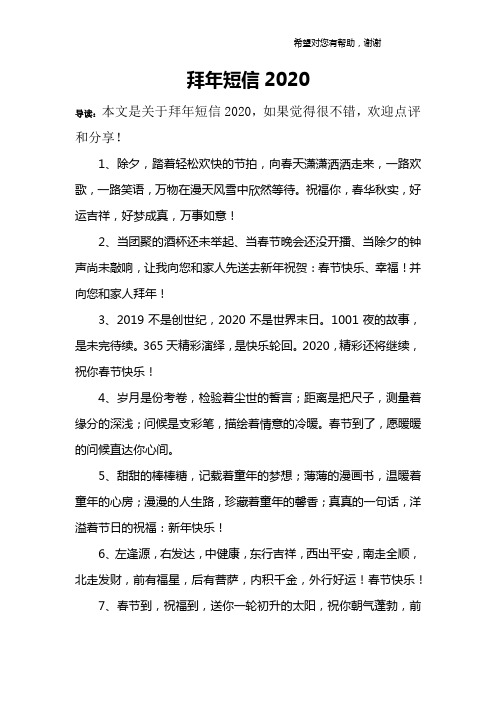 希望对您有帮助，谢谢

拜年短信 2020

导读：本文是关于拜年短信 2020，如果觉得很不错，欢迎点评和分享！

1、除夕，踏着轻松欢快的节拍，向春天潇潇洒洒走来，一路欢歌，一路笑语，万物在漫天风雪中欣然等待。祝福你，春华秋实，好运吉祥，好梦成真，万事如意！

2、当团聚的酒杯还未举起、当春节晚会还没开播、当除夕的钟声尚未敲响，让我向您和家人先送去新年祝贺：春节快乐、幸福！并向您和家人拜年！

3、2019 不是创世纪，2020 不是世界末日。1001 夜的故事，是未完待续。365 天精彩演绎，是快乐轮回。2020，精彩还将继续，祝你春节快乐！

4、岁月是份考卷，检验着尘世的誓言；距离是把尺子，测量着缘分的深浅；问候是支彩笔，描绘着情意的冷暖。春节到了，愿暖暖的问候直达你心间。

5、甜甜的棒棒糖，记载着童年的梦想；薄薄的漫画书，温暖着童年的心房；漫漫的人生路，珍藏着童年的馨香；真真的一句话，洋溢着节日的祝福：新年快乐！

6、左逢源，右发达，中健康，东行吉祥，西出平安，南走全顺，北走发财，前有福星，后有菩萨，内积千金，外行好运！春节快乐！

7、春节到，祝福到，送你一轮初升的太阳，祝你朝气蓬勃，前